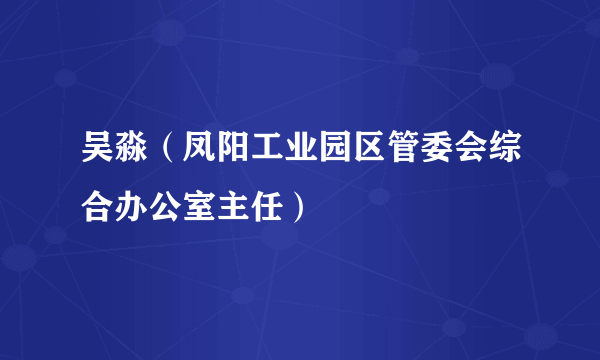 吴淼（凤阳工业园区管委会综合办公室主任）